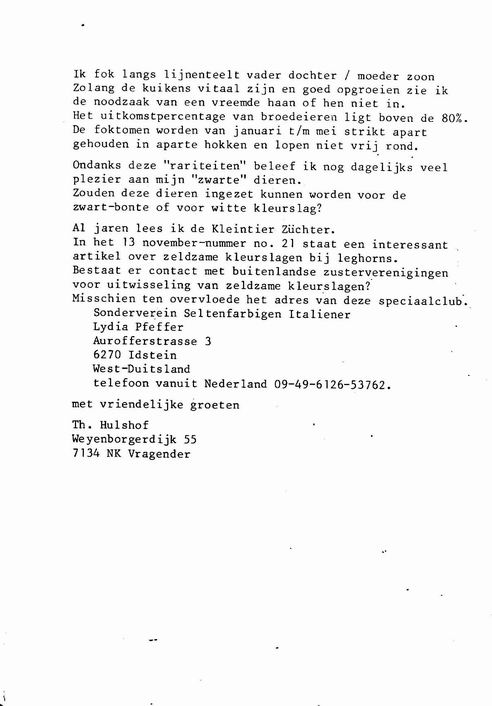 Ik fok langs lijnenteelt vader dochter / moeder zoon
Zolang de kuikens vitaal zijn en goed opgroeien zie ik de noodzaak van een vreemde haan of hen niet in.
Het uitkomstpercentage van broedeieren ligt boven de 80%.
De foktomen worden van januari t/m mei strikt apart gehouden in aparte hokken en lopen niet vrij rond.

Ondanks deze "rariteiten" beleef ik nog dagelijks veel plezier aan mijn "zwarte" dieren.
Zouden deze dieren ingezet kunnen worden voor de zwart-bonte of voor witte kleurslag?

Al jaren lees ik de Kleintier Züchter.
In het 13 november-nummer no. 21 staat een interessant artikel over zeldzame kleurslagen bij leghorns.
Bestaat er contact met buitenlandse zusterverenigingen voor uitwisseling van zeldzame kleurslagen?
Misschien ten overvloede het adres van deze speciaalclub.
Sonderverein Seltenfarbigen Italiener
Lydia Pfeffer
Aurofferstrasse 3
6270 Idstein
West-Duitsland
telefoon vanuit Nederland 09-49-6126-53762.

met vriendelijke groeten

Th. Hulshof
Weyenborgerdijk 55
7134 NK Vragender